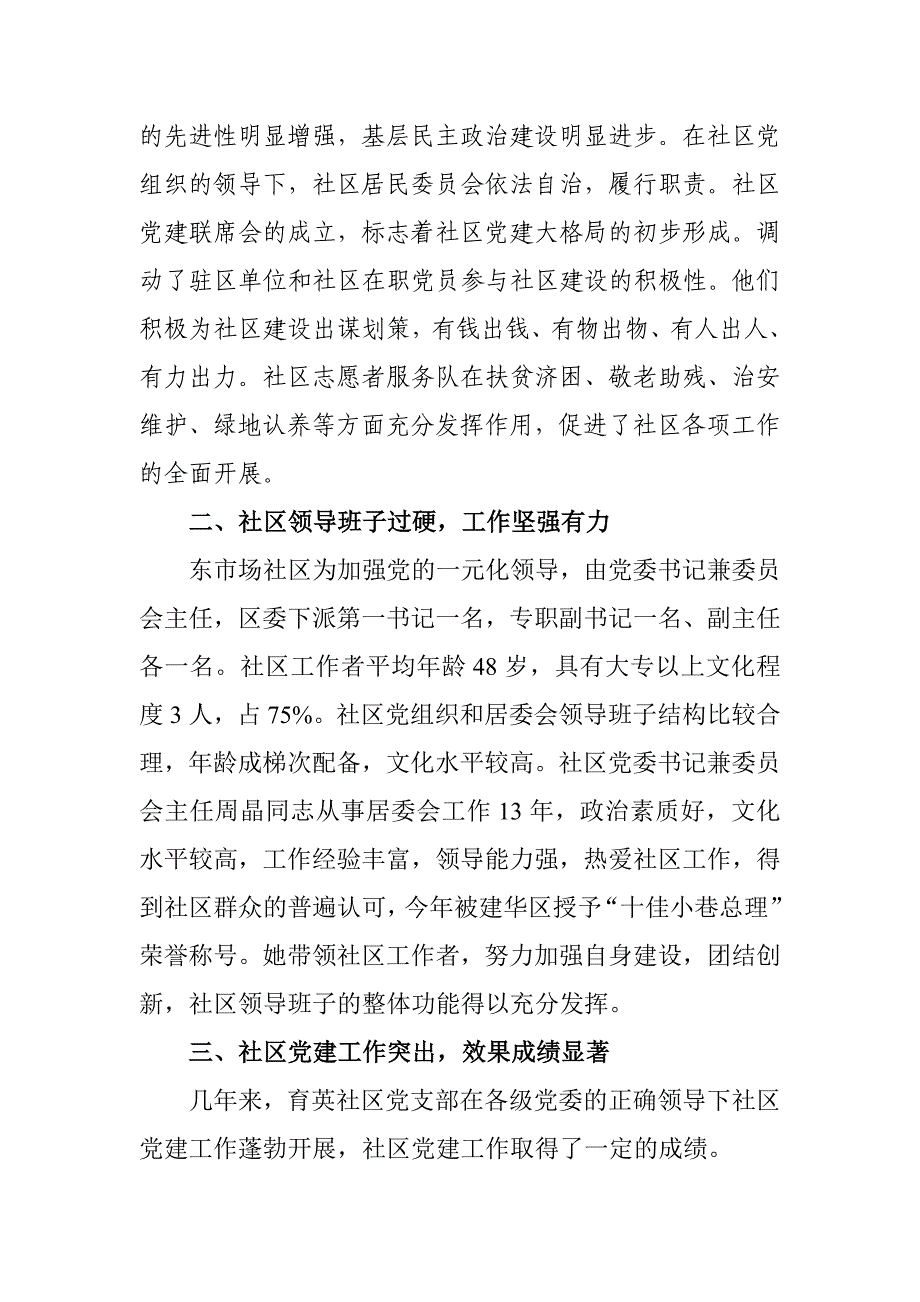 的先进性明显增强，基层民主政治建设明显进步。在社区党组织的领导下，社区居民委员会依法自治，履行职责。社区党建联席会的成立，标志着社区党建大格局的初步形成。调动了驻区单位和社区在职党员参与社区建设的积极性。他们积极为社区建设出谋划策，有钱出钱、有物出物、有人出人、有力出力。社区志愿者服务队在扶贫济困、敬老助残、治安维护、绿地认养等方面充分发挥作用，促进了社区各项工作的全面开展。

二、社区领导班子过硬，工作坚强有力

东市场社区为加强党的一元化领导，由党委书记兼委员会主任，区委下派第一书记一名，专职副书记一名、副主任各一名。社区工作者平均年龄 48 岁，具有大专以上文化程度 3 人，占 75%。社区党组织和居委会领导班子结构比较合理，年龄成梯次配备，文化水平较高。社区党委书记兼委员会主任周晶同志从事居委会工作 13 年，政治素质好，文化水平较高，工作经验丰富，领导能力强，热爱社区工作，得到社区群众的普遍认可，今年被建华区授予“十佳小巷总理”荣誉称号。她带领社区工作者，努力加强自身建设，团结创新，社区领导班子的整体功能得以充分发挥。

三、社区党建工作突出，效果成绩显著

几年来，育英社区党支部在各级党委的正确领导下社区党建工作蓬勃开展，社区党建工作取得了一定的成绩。